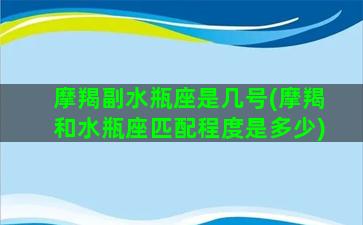 摩羯副水瓶座是几号(摩羯和水瓶座匹配程度是多少)